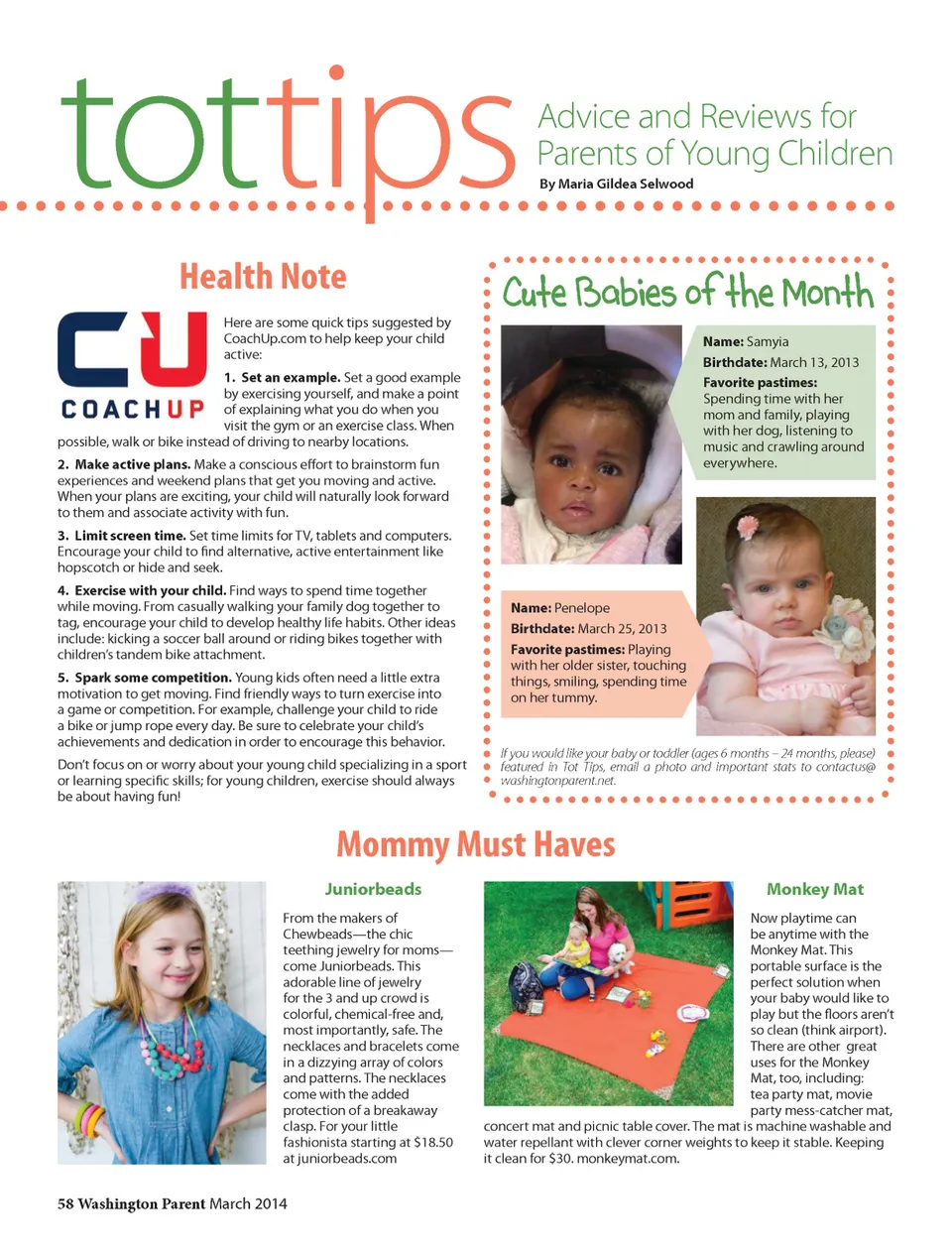 tottips

Advice and Reviews for Parents of Young Children
By Maria Gildea Selwood

Health Note

CU COACHUP

Here are some quick tips suggested by CoachUp.com to help keep your child active:

1. Set an example. Set a good example by exercising yourself, and make a point of explaining what you do when you visit the gym or an exercise class. When possible, walk or bike instead of driving to nearby locations.

2. Make active plans. Make a conscious effort to brainstorm fun experiences and weekend plans that get you moving and active. When your plans are exciting, your child will naturally look forward to them and associate activity with fun.

3. Limit screen time. Set time limits for TV, tablets and computers. Encourage your child to find alternative, active entertainment like hopscotch or hide and seek.

4. Exercise with your child. Find ways to spend time together while moving. From casually walking your family dog together to tag, encourage your child to develop healthy life habits. Other ideas include: kicking a soccer ball around or riding bikes together with children's tandem bike attachment.

5. Spark some competition. Young kids often need a little extra motivation to get moving. Find friendly ways to turn exercise into a game or competition. For example, challenge your child to ride a bike or jump rope every day. Be sure to celebrate your child's achievements and dedication in order to encourage this behavior.

Don't focus on or worry about your young child specializing in a sport or learning specific skills; for young children, exercise should always be about having fun!

Cute Babies of the Month

Name: Samyia
Birthdate: March 13, 2013
Favorite pastimes: Spending time with her mom and family, playing with her dog, listening to music and crawling around everywhere.

Name: Penelope
Birthdate: March 25, 2013
Favorite pastimes: Playing with her older sister, touching things, smiling, spending time on her tummy.

If you would like your baby or toddler (ages 6 months – 24 months, please) featured in Tot Tips, email a photo and important stats to contactus@washingtonparent.net.

Mommy Must Haves

Juniorbeads

From the makers of Chewbeads—the chic teething jewelry for moms—come Juniorbeads. This adorable line of jewelry for the 3 and up crowd is colorful, chemical-free and, most importantly, safe. The necklaces and bracelets come in a dizzying array of colors and patterns. The necklaces come with the added protection of a breakaway clasp. For your little fashionista starting at $18.50 at juniorbeads.com

Monkey Mat

Now playtime can be anytime with the Monkey Mat. This portable surface is the perfect solution when your baby would like to play but the floors aren't so clean (think airport). There are other great uses for the Monkey Mat, too, including: tea party mat, movie party mess-catcher mat, concert mat and picnic table cover. The mat is machine washable and water repellant with clever corner weights to keep it stable. Keeping it clean for $30. monkeymat.com.

58 Washington Parent March 2014